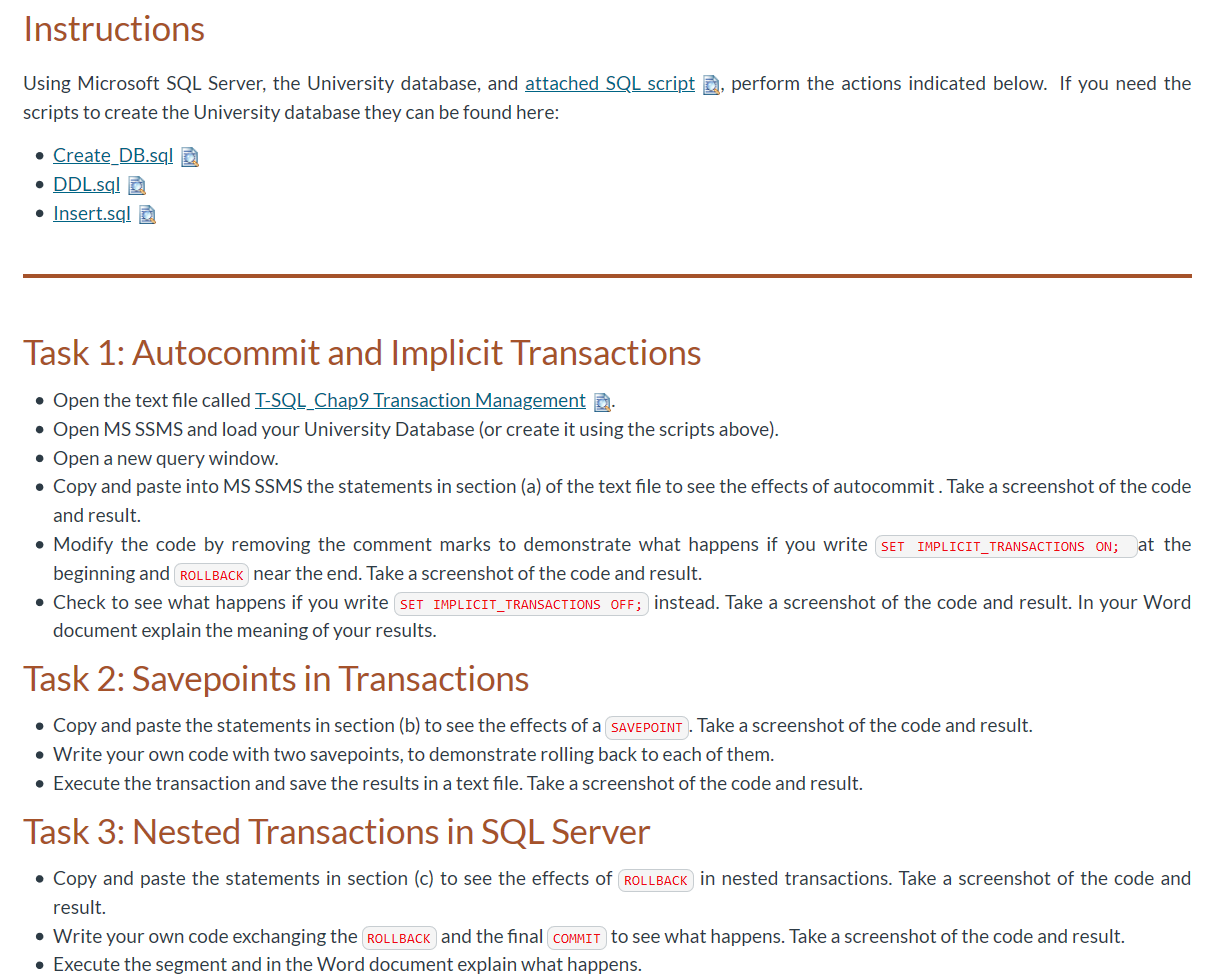 Instructions

Using Microsoft SQL Server, the University database, and attached SQL script, perform the actions indicated below. If you need the scripts to create the University database they can be found here:

- Create_DB.sql
- DDL.sql
- Insert.sql

Task 1: Autocommit and Implicit Transactions

- Open the text file called T-SQL_Chap9 Transaction Management.
- Open MS SSMS and load your University Database (or create it using the scripts above).
- Open a new query window.
- Copy and paste into MS SSMS the statements in section (a) of the text file to see the effects of autocommit . Take a screenshot of the code and result.
- Modify the code by removing the comment marks to demonstrate what happens if you write SET IMPLICIT_TRANSACTIONS ON; at the beginning and ROLLBACK near the end. Take a screenshot of the code and result.
- Check to see what happens if you write SET IMPLICIT_TRANSACTIONS OFF; instead. Take a screenshot of the code and result. In your Word document explain the meaning of your results.

Task 2: Savepoints in Transactions

- Copy and paste the statements in section (b) to see the effects of a SAVEPOINT. Take a screenshot of the code and result.
- Write your own code with two savepoints, to demonstrate rolling back to each of them.
- Execute the transaction and save the results in a text file. Take a screenshot of the code and result.

Task 3: Nested Transactions in SQL Server

- Copy and paste the statements in section (c) to see the effects of ROLLBACK in nested transactions. Take a screenshot of the code and result.
- Write your own code exchanging the ROLLBACK and the final COMMIT to see what happens. Take a screenshot of the code and result.
- Execute the segment and in the Word document explain what happens.